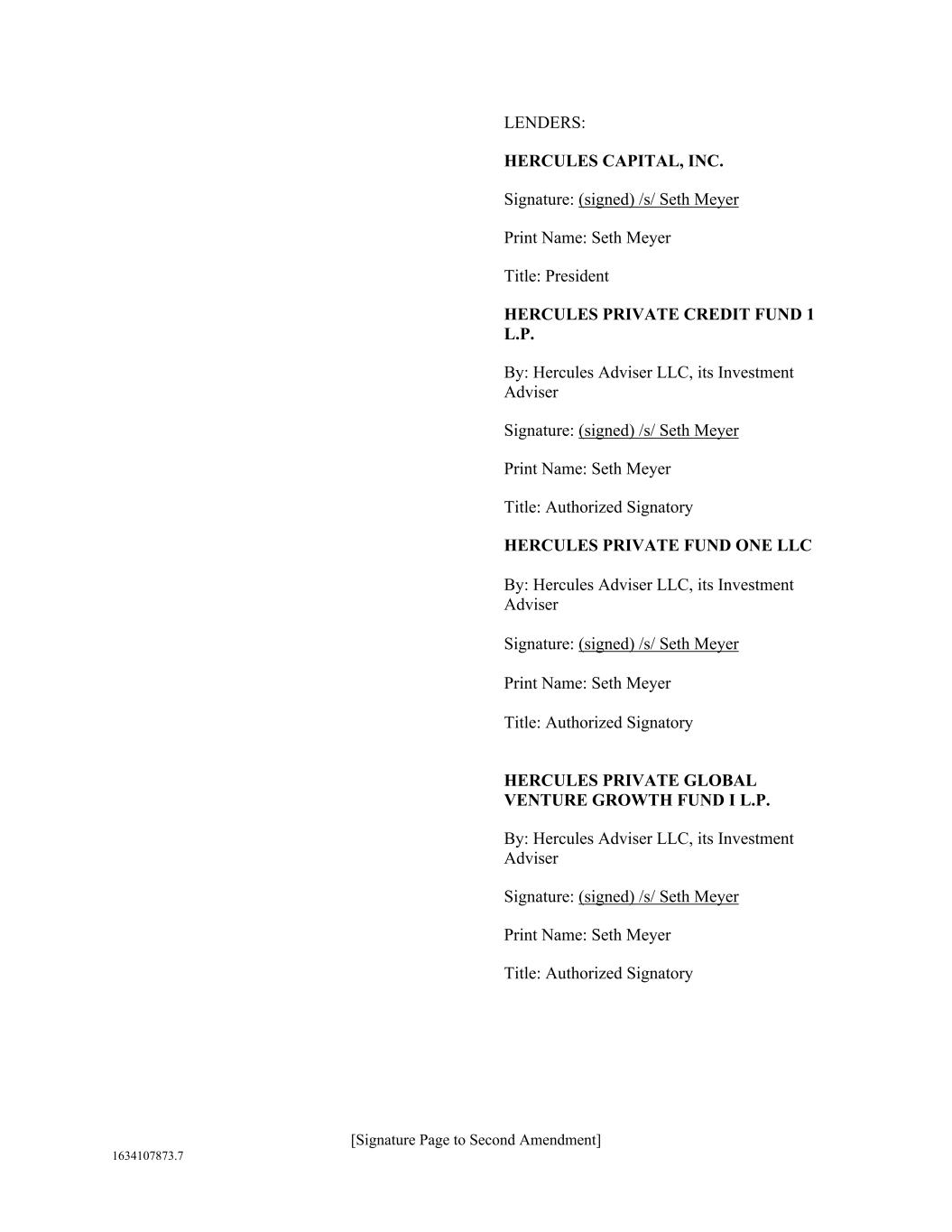 LENDERS:

HERCULES CAPITAL, INC.

Signature: (signed) /s/ Seth Meyer

Print Name: Seth Meyer

Title: President

HERCULES PRIVATE CREDIT FUND 1 L.P.

By: Hercules Adviser LLC, its Investment Adviser

Signature: (signed) /s/ Seth Meyer

Print Name: Seth Meyer

Title: Authorized Signatory

HERCULES PRIVATE FUND ONE LLC

By: Hercules Adviser LLC, its Investment Adviser

Signature: (signed) /s/ Seth Meyer

Print Name: Seth Meyer

Title: Authorized Signatory

HERCULES PRIVATE GLOBAL VENTURE GROWTH FUND I L.P.

By: Hercules Adviser LLC, its Investment Adviser

Signature: (signed) /s/ Seth Meyer

Print Name: Seth Meyer

Title: Authorized Signatory

[Signature Page to Second Amendment]

1634107873.7